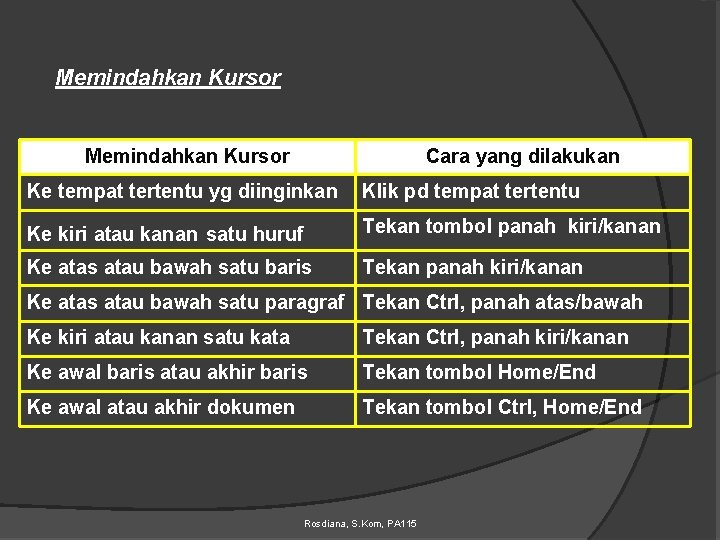 Memindahkan Kursor

| Memindahkan Kursor | Cara yang dilakukan |
|---|---|
| Ke tempat tertentu yg diinginkan | Klik pd tempat tertentu |
| Ke kiri atau kanan satu huruf | Tekan tombol panah kiri/kanan |
| Ke atas atau bawah satu baris | Tekan panah kiri/kanan |
| Ke atas atau bawah satu paragraf | Tekan Ctrl, panah atas/bawah |
| Ke kiri atau kanan satu kata | Tekan Ctrl, panah kiri/kanan |
| Ke awal baris atau akhir baris | Tekan tombol Home/End |
| Ke awal atau akhir dokumen | Tekan tombol Ctrl, Home/End |

Rosdiana, S.Kom, PA115